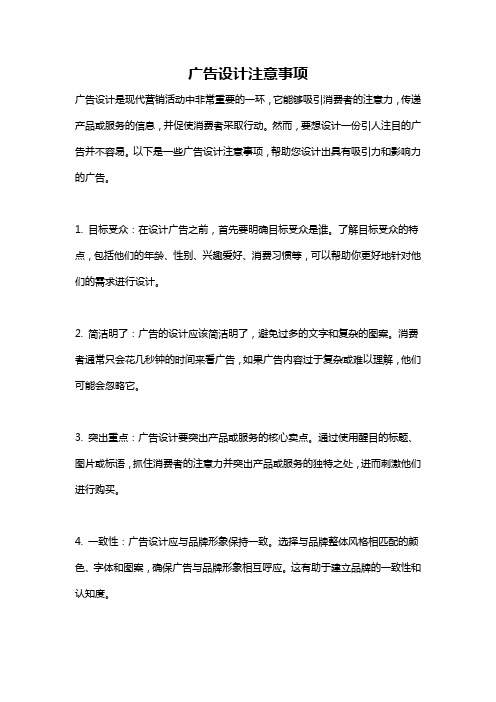 广告设计注意事项

广告设计是现代营销活动中非常重要的一环，它能够吸引消费者的注意力，传递产品或服务的信息，并促使消费者采取行动。然而，要想设计一份引人注目的广告并不容易。以下是一些广告设计注意事项，帮助您设计出具有吸引力和影响力的广告。

1. 目标受众：在设计广告之前，首先要明确目标受众是谁。了解目标受众的特点，包括他们的年龄、性别、兴趣爱好、消费习惯等，可以帮助你更好地针对他们的需求进行设计。

2. 简洁明了：广告的设计应该简洁明了，避免过多的文字和复杂的图案。消费者通常只会花几秒钟的时间来看广告，如果广告内容过于复杂或难以理解，他们可能会忽略它。

3. 突出重点：广告设计要突出产品或服务的核心卖点。通过使用醒目的标题、图片或标语，抓住消费者的注意力并突出产品或服务的独特之处，进而刺激他们进行购买。

4. 一致性：广告设计应与品牌形象保持一致。选择与品牌整体风格相匹配的颜色、字体和图案，确保广告与品牌形象相互呼应。这有助于建立品牌的一致性和认知度。